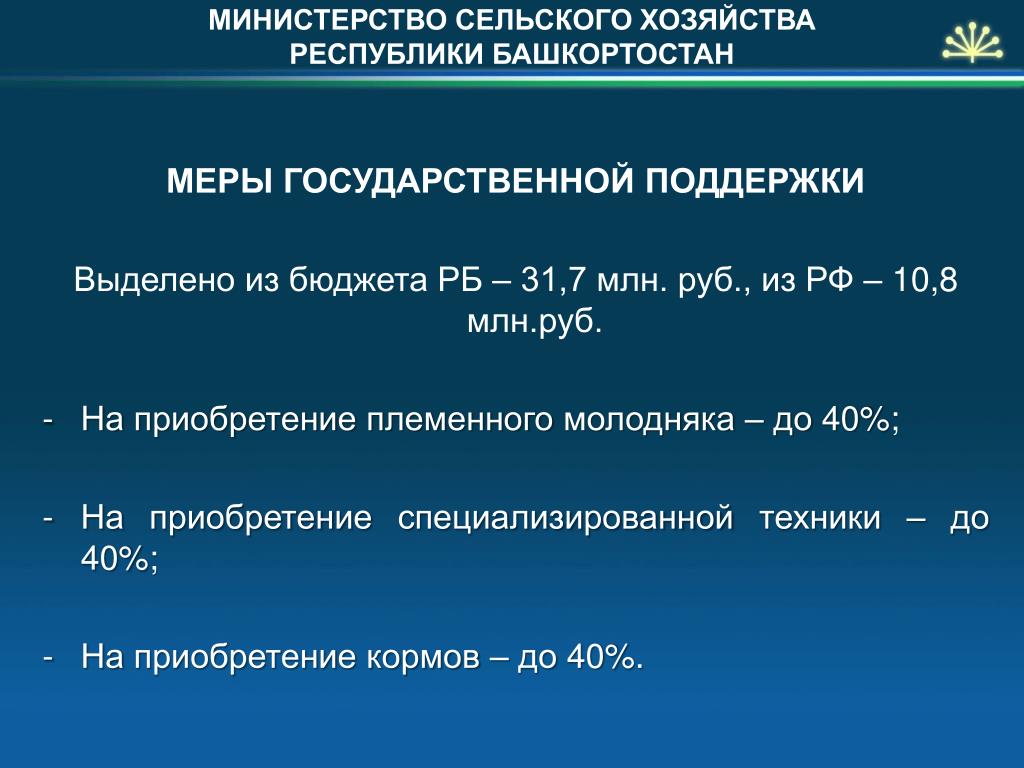 МИНИСТЕРСТВО СЕЛЬСКОГО ХОЗЯЙСТВА
РЕСПУБЛИКИ БАШКОРТОСТАН

МЕРЫ ГОСУДАРСТВЕННОЙ ПОДДЕРЖКИ

Выделено из бюджета РБ – 31,7 млн. руб., из РФ – 10,8 млн.руб.

- На приобретение племенного молодняка – до 40%;

- На приобретение специализированной техники – до 40%;

- На приобретение кормов – до 40%.